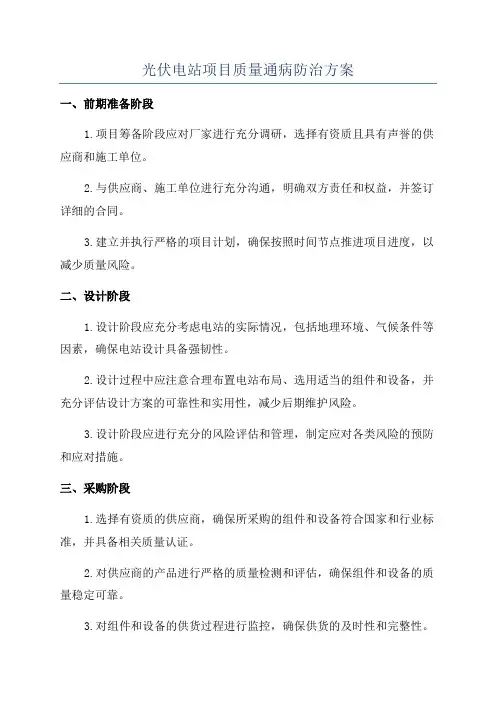 光伏电站项目质量通病防治方案

一、前期准备阶段

1.项目筹备阶段应对厂家进行充分调研，选择有资质且具有声誉的供应商和施工单位。

2.与供应商、施工单位进行充分沟通，明确双方责任和权益，并签订详细的合同。

3.建立并执行严格的项目计划，确保按照时间节点推进项目进度，以减少质量风险。

二、设计阶段

1.设计阶段应充分考虑电站的实际情况，包括地理环境、气候条件等因素，确保电站设计具备强韧性。

2.设计过程中应注意合理布置电站布局、选用适当的组件和设备，并充分评估设计方案的可靠性和实用性，减少后期维护风险。

3.设计阶段应进行充分的风险评估和管理，制定应对各类风险的预防和应对措施。

三、采购阶段

1.选择有资质的供应商，确保所采购的组件和设备符合国家和行业标准，并具备相关质量认证。

2.对供应商的产品进行严格的质量检测和评估，确保组件和设备的质量稳定可靠。

3.对组件和设备的供货过程进行监控，确保供货的及时性和完整性。